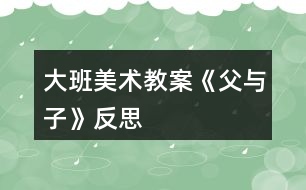 大班美术教案《父与子》反思